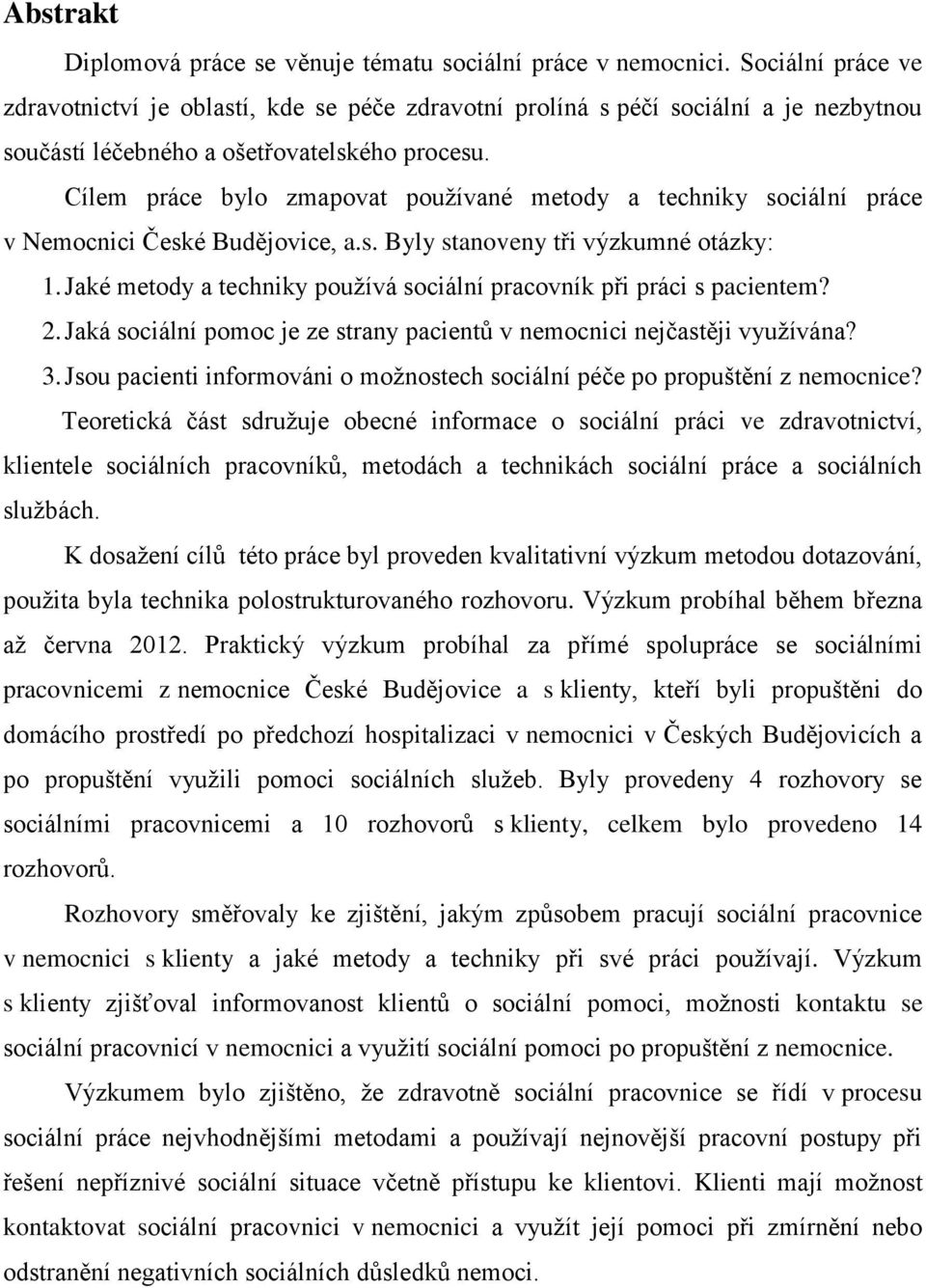 Abstrakt

Diplomová práce se věnuje tématu sociální práce v nemocnici. Sociální práce ve zdravotnictví je oblastí, kde se péče zdravotní prolíná s péčí sociální a je nezbytnou součástí léčebného a ošetřovatelského procesu.

Cílem práce bylo zmapovat používané metody a techniky sociální práce v Nemocnici České Budějovice, a.s. Byly stanoveny tři výzkumné otázky:

1. Jaké metody a techniky používá sociální pracovník při práci s pacientem?
2. Jaká sociální pomoc je ze strany pacientů v nemocnici nejčastěji využívána?
3. Jsou pacienti informováni o možnostech sociální péče po propuštění z nemocnice?

Teoretická část sdružuje obecné informace o sociální práci ve zdravotnictví, klientele sociálních pracovníků, metodách a technikách sociální práce a sociálních službách.

K dosažení cílů této práce byl proveden kvalitativní výzkum metodou dotazování, použita byla technika polostrukturovaného rozhovoru. Výzkum probíhal během března až června 2012. Praktický výzkum probíhal za přímé spolupráce se sociálními pracovnicemi z nemocnice České Budějovice a s klienty, kteří byli propuštěni do domácího prostředí po předchozí hospitalizaci v nemocnici v Českých Budějovicích a po propuštění využili pomoci sociálních služeb. Byly provedeny 4 rozhovory se sociálními pracovnicemi a 10 rozhovorů s klienty, celkem bylo provedeno 14 rozhovorů.

Rozhovory směřovaly ke zjištění, jakým způsobem pracují sociální pracovnice v nemocnici s klienty a jaké metody a techniky při své práci používají. Výzkum s klienty zjišťoval informovanost klientů o sociální pomoci, možnosti kontaktu se sociální pracovnicí v nemocnici a využití sociální pomoci po propuštění z nemocnice.

Výzkumem bylo zjištěno, že zdravotně sociální pracovnice se řídí v procesu sociální práce nejvhodnějšími metodami a používají nejnovější pracovní postupy při řešení nepříznivé sociální situace včetně přístupu ke klientovi. Klienti mají možnost kontaktovat sociální pracovnici v nemocnici a využít její pomoci při zmírnění nebo odstranění negativních sociálních důsledků nemoci.